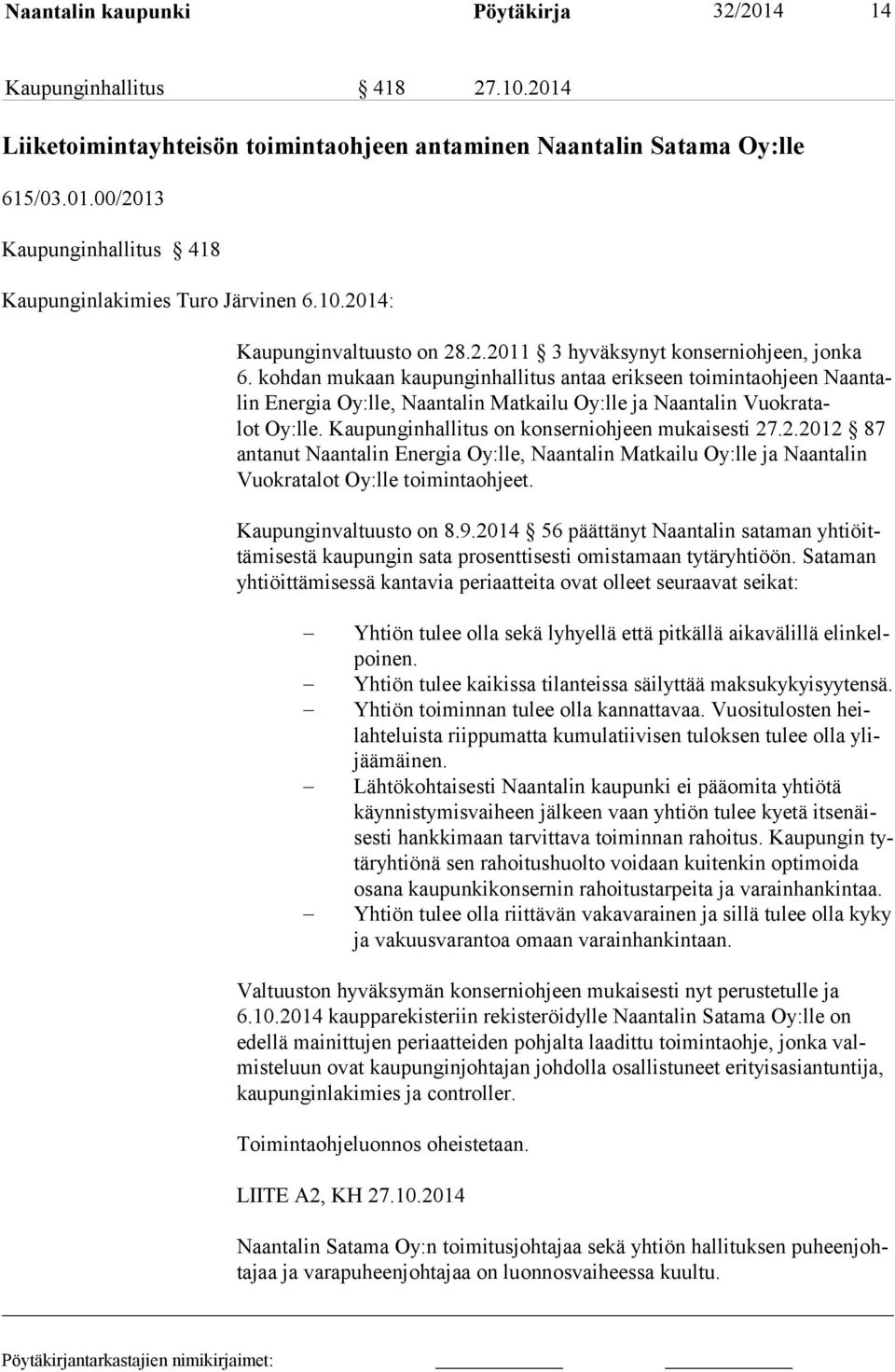 Naantalin kaupunki Pöytäkirja 32/2014 14

Kaupunginhallitus § 418 27.10.2014

Liiketoimintayhteisön toimintaohjeen antaminen Naantalin Satama Oy:lle

615/03.01.00/2013

Kaupunginhallitus § 418

Kaupunginlakimies Turo Järvinen 6.10.2014:

Kaupunginvaltuusto on 28.2.2011 § 3 hyväksynyt konserniohjeen, jonka 6. kohdan mukaan kaupunginhallitus antaa erikseen toimintaohjeen Naantalin Energia Oy:lle, Naantalin Matkailu Oy:lle ja Naantalin Vuokratalot Oy:lle. Kaupunginhallitus on konserniohjeen mukaisesti 27.2.2012 § 87 antanut Naantalin Energia Oy:lle, Naantalin Matkailu Oy:lle ja Naantalin Vuokratalot Oy:lle toimintaohjeet.

Kaupunginvaltuusto on 8.9.2014 § 56 päättänyt Naantalin sataman yhtiöittämisestä kaupungin sata prosenttisesti omistamaan tytäryhtiöön. Sataman yhtiöittämisessä kantavia periaatteita ovat olleet seuraavat seikat:

– Yhtiön tulee olla sekä lyhyellä että pitkällä aikavälillä elinkelpoinen.
– Yhtiön tulee kaikissa tilanteissa säilyttää maksukykyisyytensä.
– Yhtiön toiminnan tulee olla kannattavaa. Vuositulosten heilahteluista riippumatta kumulatiivisen tuloksen tulee olla ylijäämäinen.
– Lähtökohtaisesti Naantalin kaupunki ei pääomita yhtiötä käynnistymisvaiheen jälkeen vaan yhtiön tulee kyetä itsenäisesti hankkimaan tarvittava toiminnan rahoitus. Kaupungin tytäryhtiönä sen rahoitushuolto voidaan kuitenkin optimoida osana kaupunkikonsernin rahoitustarpeita ja varainhankintaa.
– Yhtiön tulee olla riittävän vakavarainen ja sillä tulee olla kyky ja vakuusvarantoa omaan varainhankintaan.

Valtuuston hyväksymän konserniohjeen mukaisesti nyt perustetulle ja 6.10.2014 kaupparekisteriin rekisteröidylle Naantalin Satama Oy:lle on edellä mainittujen periaatteiden pohjalta laadittu toimintaohje, jonka valmisteluun ovat kaupunginjohtajan johdolla osallistuneet erityisasiantuntija, kaupunginlakimies ja controller.

Toimintaohjeluonnos oheistetaan.

LIITE A2, KH 27.10.2014

Naantalin Satama Oy:n toimitusjohtajaa sekä yhtiön hallituksen puheenjohtajaa ja varapuheenjohtajaa on luonnosvaiheessa kuultu.

Pöytäkirjantarkastajien nimikirjaimet: